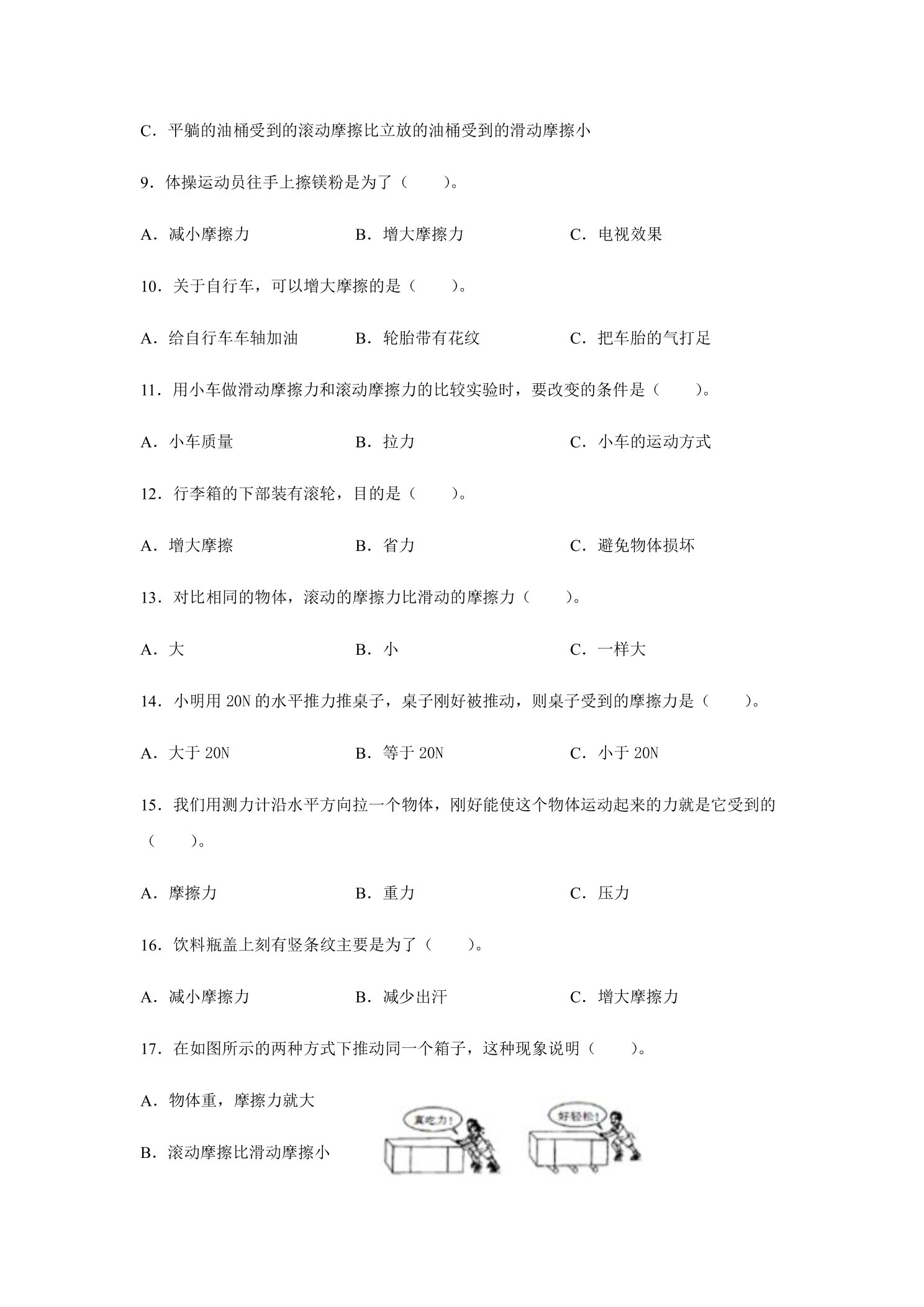 C.平躺的油桶受到的滚动摩擦比立放的油桶受到的滑动摩擦小

9.体操运动员往手上擦镁粉是为了（ ）。

A.减小摩擦力 B.增大摩擦力 C.电视效果

10.关于自行车，可以增大摩擦的是（ ）。

A.给自行车车轴加油 B.轮胎带有花纹 C.把车胎的气打足

11.用小车做滑动摩擦力和滚动摩擦力的比较实验时，要改变的条件是（ ）。

A.小车质量 B.拉力 C.小车的运动方式

12.行李箱的下部装有滚轮，目的是（ ）。

A.增大摩擦 B.省力 C.避免物体损坏

13.对比相同的物体，滚动的摩擦力比滑动的摩擦力（ ）。

A.大 B.小 C.一样大

14.小明用20N的水平推力推桌子，桌子刚好被推动，则桌子受到的摩擦力是（ ）。

A.大于20N B.等于20N C.小于20N

15.我们用测力计沿水平方向拉一个物体，刚好能使这个物体运动起来的力就是它受到的（ ）。

A.摩擦力 B.重力 C.压力

16.饮料瓶盖上刻有竖条纹主要是为了（ ）。

A.减小摩擦力 B.减少出汗 C.增大摩擦力

17.在如图所示的两种方式下推动同一个箱子，这种现象说明（ ）。

A.物体重，摩擦力就大

B.滚动摩擦比滑动摩擦小

真吃力！

好轻松！